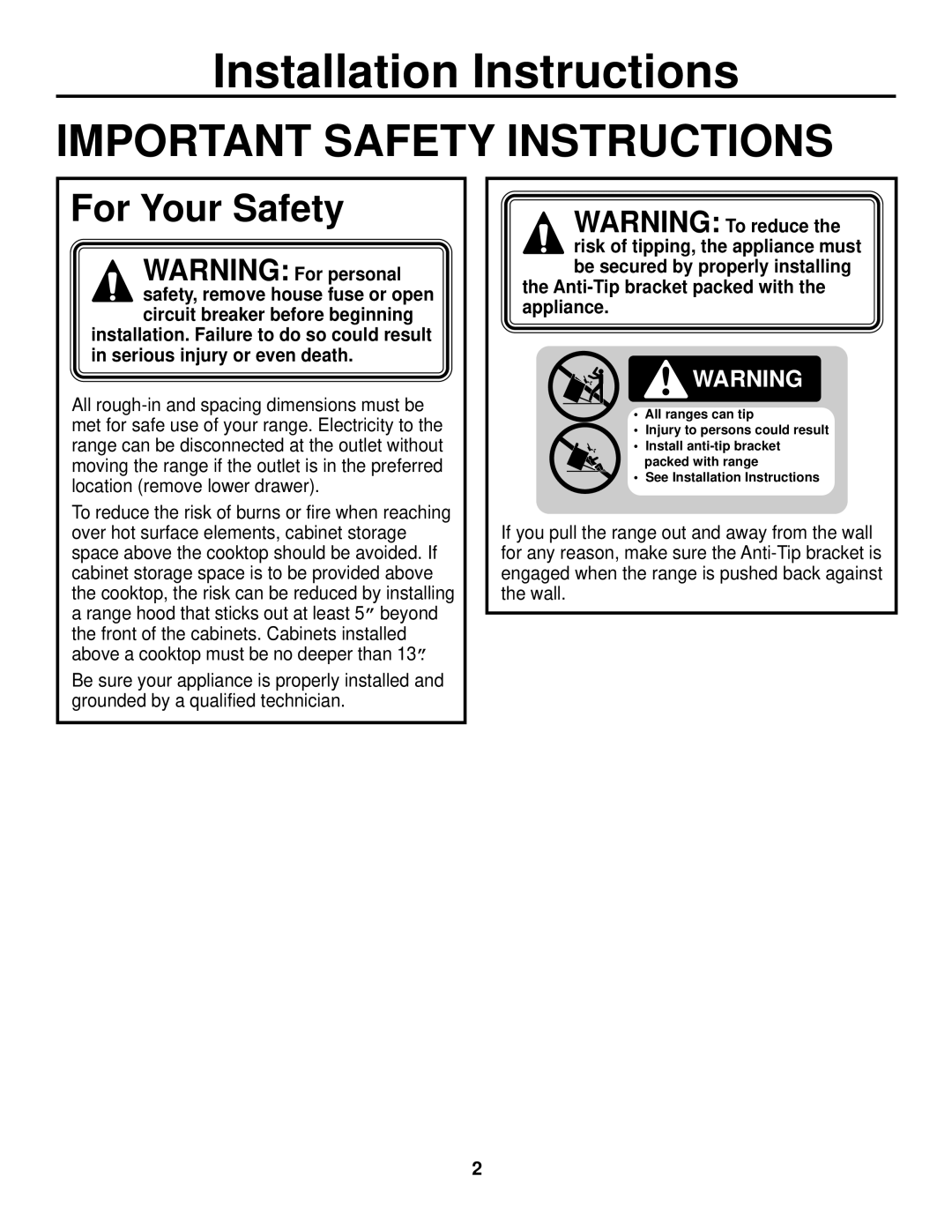 Installation Instructions

IMPORTANT SAFETY INSTRUCTIONS

For Your Safety

WARNING: For personal safety, remove house fuse or open circuit breaker before beginning installation. Failure to do so could result in serious injury or even death.

All rough-in and spacing dimensions must be met for safe use of your range. Electricity to the range can be disconnected at the outlet without moving the range if the outlet is in the preferred location (remove lower drawer).

To reduce the risk of burns or fire when reaching over hot surface elements, cabinet storage space above the cooktop should be avoided. If cabinet storage space is to be provided above the cooktop, the risk can be reduced by installing a range hood that sticks out at least 5″ beyond the front of the cabinets. Cabinets installed above a cooktop must be no deeper than 13″.

Be sure your appliance is properly installed and grounded by a qualified technician.

WARNING: To reduce the risk of tipping, the appliance must be secured by properly installing the Anti-Tip bracket packed with the appliance.

WARNING

• All ranges can tip
• Injury to persons could result
• Install anti-tip bracket packed with range
• See Installation Instructions

If you pull the range out and away from the wall for any reason, make sure the Anti-Tip bracket is engaged when the range is pushed back against the wall.

2